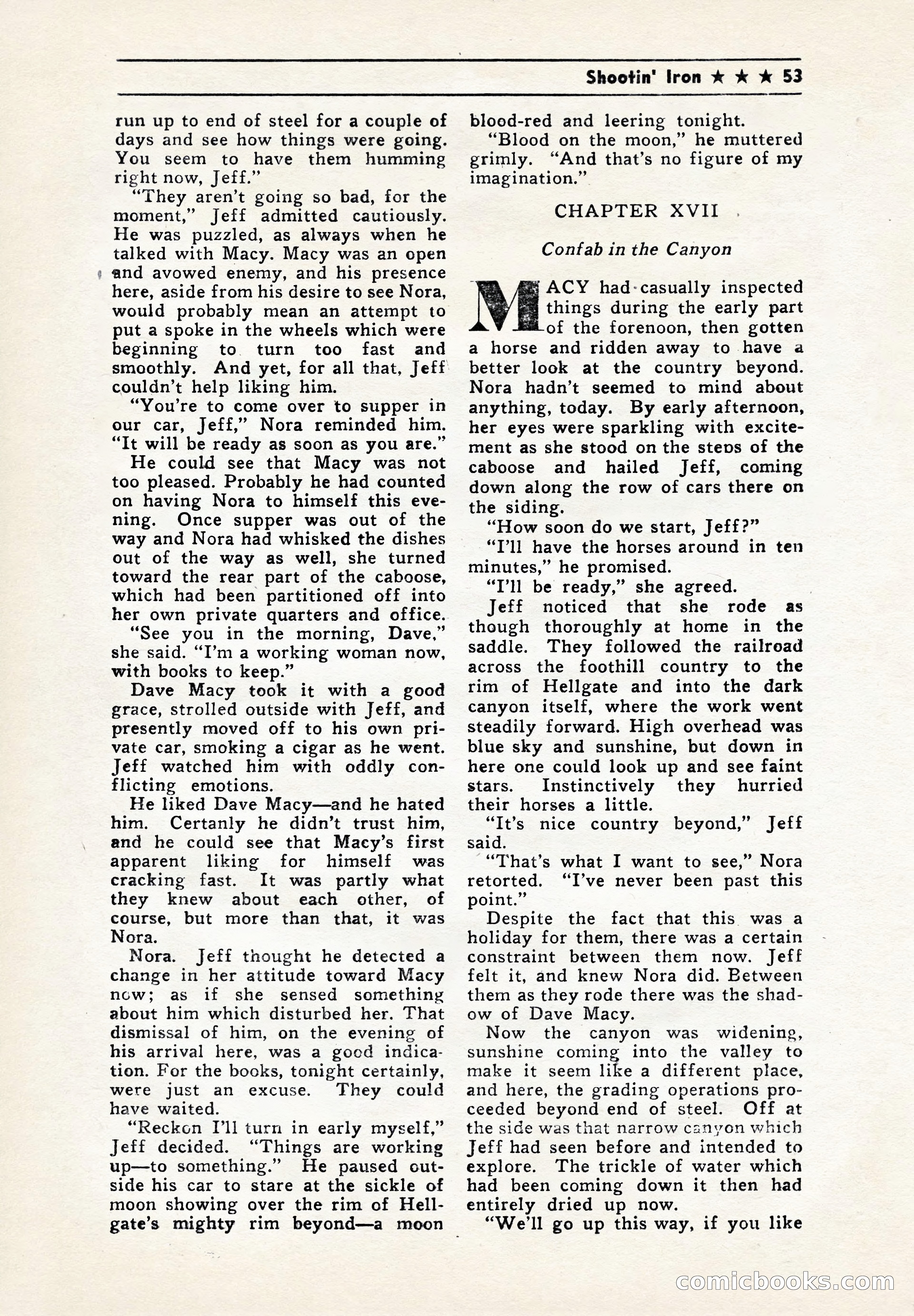 Shootin' Iron ★ ★ ★ 53

run up to end of steel for a couple of days and see how things were going. You seem to have them humming right now, Jeff."

"They aren't going so bad, for the moment," Jeff admitted cautiously. He was puzzled, as always when he talked with Macy. Macy was an open and avowed enemy, and his presence here, aside from his desire to see Nora, would probably mean an attempt to put a spoke in the wheels which were beginning to turn too fast and smoothly. And yet, for all that, Jeff couldn't help liking him.

"You're to come over to supper in our car, Jeff," Nora reminded him. "It will be ready as soon as you are."

He could see that Macy was not too pleased. Probably he had counted on having Nora to himself this evening. Once supper was out of the way and Nora had whisked the dishes out of the way as well, she turned toward the rear part of the caboose, which had been partitioned off into her own private quarters and office.

"See you in the morning, Dave," she said. "I'm a working woman now, with books to keep."

Dave Macy took it with a good grace, strolled outside with Jeff, and presently moved off to his own private car, smoking a cigar as he went. Jeff watched him with oddly conflicting emotions.

He liked Dave Macy—and he hated him. Certanly he didn't trust him, and he could see that Macy's first apparent liking for himself was cracking fast. It was partly what they knew about each other, of course, but more than that, it was Nora.

Nora. Jeff thought he detected a change in her attitude toward Macy now; as if she sensed something about him which disturbed her. That dismissal of him, on the evening of his arrival here, was a good indication. For the books, tonight certainly, were just an excuse. They could have waited.

"Reckon I'll turn in early myself," Jeff decided. "Things are working up—to something." He paused outside his car to stare at the sickle of moon showing over the rim of Hellgate's mighty rim beyond—a moon blood-red and leering tonight.

"Blood on the moon," he muttered grimly. "And that's no figure of my imagination."

CHAPTER XVII

Confab in the Canyon

MACY had casually inspected things during the early part of the forenoon, then gotten a horse and ridden away to have a better look at the country beyond. Nora hadn't seemed to mind about anything, today. By early afternoon, her eyes were sparkling with excitement as she stood on the steps of the caboose and hailed Jeff, coming down along the row of cars there on the siding.

"How soon do we start, Jeff?"

"I'll have the horses around in ten minutes," he promised.

"I'll be ready," she agreed.

Jeff noticed that she rode as though thoroughly at home in the saddle. They followed the railroad across the foothill country to the rim of Hellgate and into the dark canyon itself, where the work went steadily forward. High overhead was blue sky and sunshine, but down in here one could look up and see faint stars. Instinctively they hurried their horses a little.

"It's nice country beyond," Jeff said.

"That's what I want to see," Nora retorted. "I've never been past this point."

Despite the fact that this was a holiday for them, there was a certain constraint between them now. Jeff felt it, and knew Nora did. Between them as they rode there was the shadow of Dave Macy.

Now the canyon was widening, sunshine coming into the valley to make it seem like a different place, and here, the grading operations proceeded beyond end of steel. Off at the side was that narrow canyon which Jeff had seen before and intended to explore. The trickle of water which had been coming down it then had entirely dried up now.

"We'll go up this way, if you like

comicbooks.com